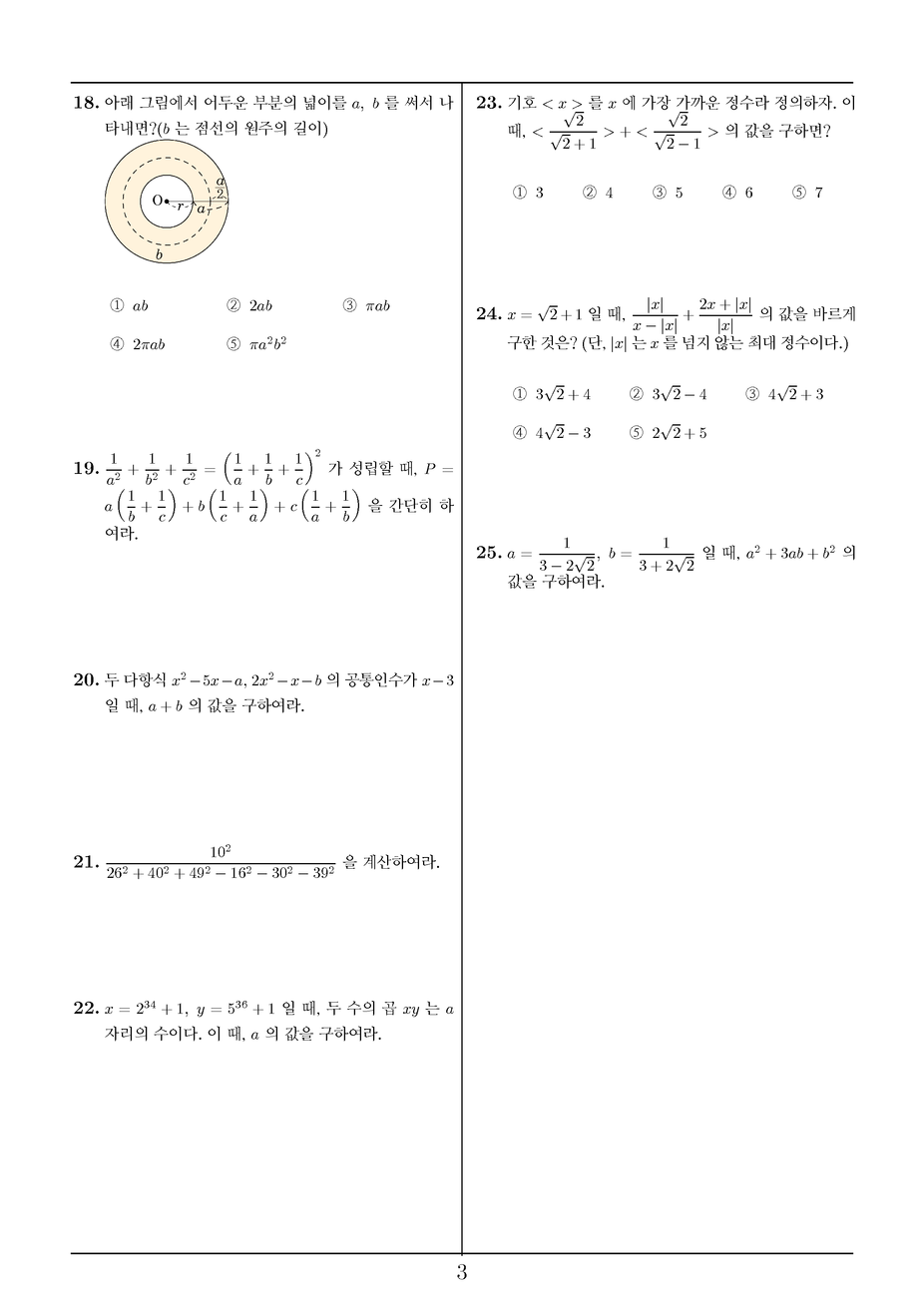 18. 아래 그림에서 어두운 부분의 넓이를 $a$, $b$ 를 써서 나타내면?($b$ 는 점선의 원주의 길이)

O

$r$

$a$

$\frac{a}{2}$

$b$

① $ab$ ② $2ab$ ③ $\pi ab$

④ $2\pi ab$ ⑤ $\pi a^2b^2$

19. $\frac{1}{a^2}+\frac{1}{b^2}+\frac{1}{c^2}=\left(\frac{1}{a}+\frac{1}{b}+\frac{1}{c}\right)^2$ 가 성립할 때, $P=a\left(\frac{1}{b}+\frac{1}{c}\right)+b\left(\frac{1}{c}+\frac{1}{a}\right)+c\left(\frac{1}{a}+\frac{1}{b}\right)$ 을 간단히 하여라.

20. 두 다항식 $x^2-5x-a$, $2x^2-x-b$ 의 공통인수가 $x-3$ 일 때, $a+b$ 의 값을 구하여라.

21. $\frac{10^2}{26^2+40^2+49^2-16^2-30^2-39^2}$ 을 계산하여라.

22. $x=2^{34}+1$, $y=5^{36}+1$ 일 때, 두 수의 곱 $xy$ 는 $a$ 자리의 수이다. 이 때, $a$ 의 값을 구하여라.

23. 기호 $<x>$ 를 $x$ 에 가장 가까운 정수라 정의하자. 이 때, $<\frac{\sqrt{2}}{\sqrt{2}+1}>+<\frac{\sqrt{2}}{\sqrt{2}-1}>$ 의 값을 구하면?

① 3 ② 4 ③ 5 ④ 6 ⑤ 7

24. $x=\sqrt{2}+1$ 일 때, $\frac{|x|}{x-|x|}+\frac{2x+|x|}{|x|}$ 의 값을 바르게 구한 것은? (단, $|x|$ 는 $x$ 를 넘지 않는 최대 정수이다.)

① $3\sqrt{2}+4$ ② $3\sqrt{2}-4$ ③ $4\sqrt{2}+3$

④ $4\sqrt{2}-3$ ⑤ $2\sqrt{2}+5$

25. $a=\frac{1}{3-2\sqrt{2}}$, $b=\frac{1}{3+2\sqrt{2}}$ 일 때, $a^2+3ab+b^2$ 의 값을 구하여라.

3